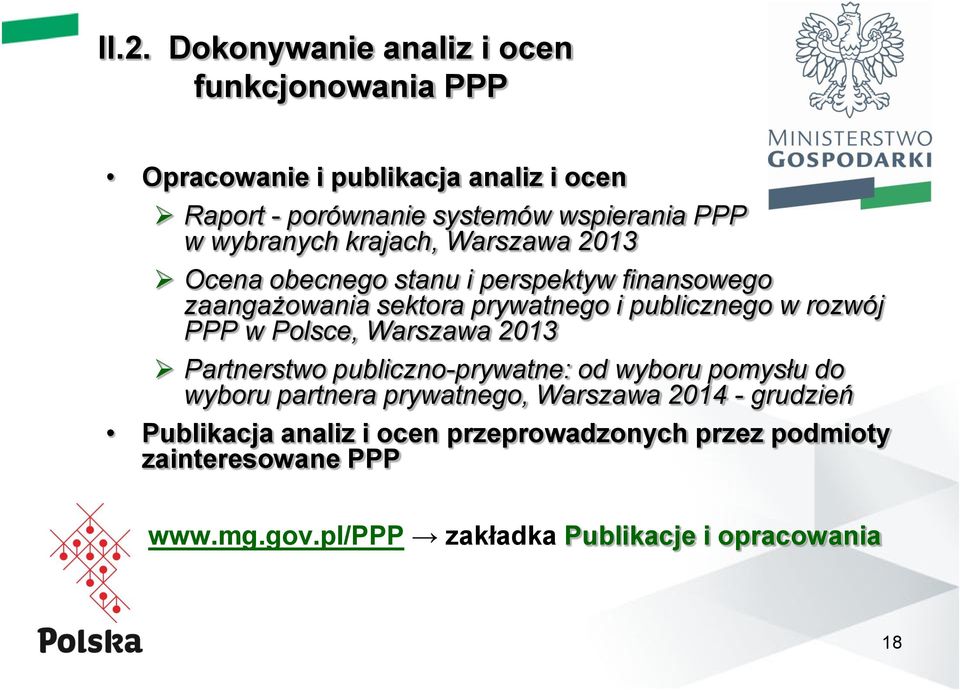 II.2. Dokonywanie analiz i ocen funkcjonowania PPP

MINISTERSTWO GOSPODARKI

• Opracowanie i publikacja analiz i ocen
➢ Raport - porównanie systemów wspierania PPP w wybranych krajach, Warszawa 2013
➢ Ocena obecnego stanu i perspektyw finansowego zaangażowania sektora prywatnego i publicznego w rozwój PPP w Polsce, Warszawa 2013
➢ Partnerstwo publiczno-prywatne: od wyboru pomysłu do wyboru partnera prywatnego, Warszawa 2014 - grudzień
• Publikacja analiz i ocen przeprowadzonych przez podmioty zainteresowane PPP

www.mg.gov.pl/PPP → zakładka Publikacje i opracowania

Polska

18